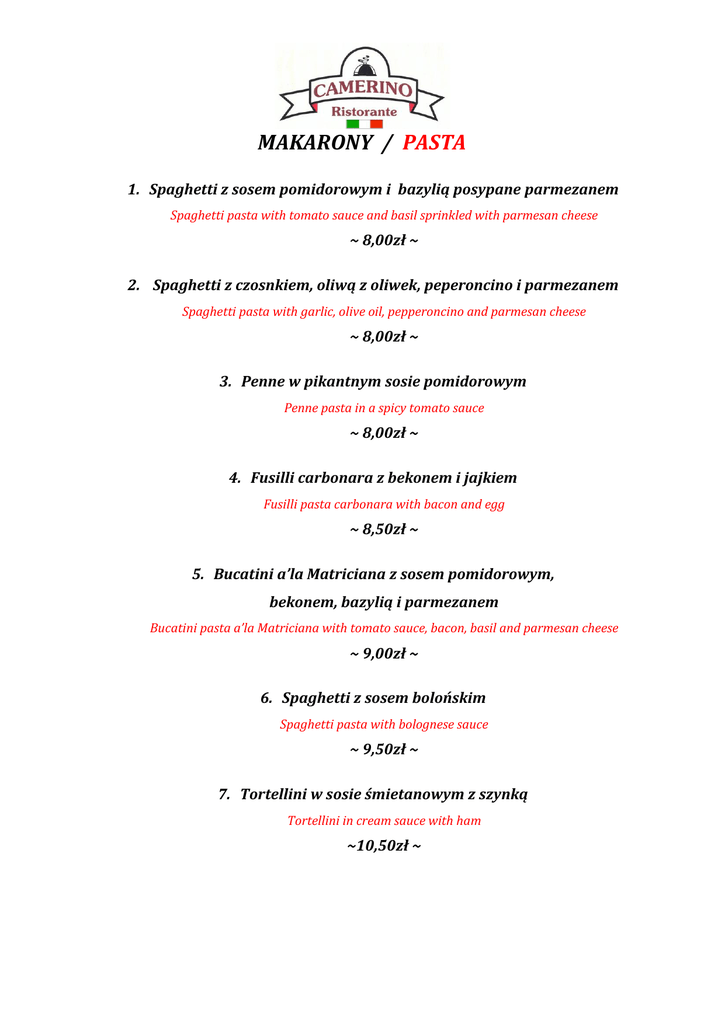 CAMERINO
Ristorante

MAKARONY / PASTA

1. Spaghetti z sosem pomidorowym i bazylią posypane parmezanem
Spaghetti pasta with tomato sauce and basil sprinkled with parmesan cheese
~ 8,00zł ~

2. Spaghetti z czosnkiem, oliwą z oliwek, peperoncino i parmezanem
Spaghetti pasta with garlic, olive oil, pepperoncino and parmesan cheese
~ 8,00zł ~

3. Penne w pikantnym sosie pomidorowym
Penne pasta in a spicy tomato sauce
~ 8,00zł ~

4. Fusilli carbonara z bekonem i jajkiem
Fusilli pasta carbonara with bacon and egg
~ 8,50zł ~

5. Bucatini a'la Matriciana z sosem pomidorowym, bekonem, bazylią i parmezanem
Bucatini pasta a'la Matriciana with tomato sauce, bacon, basil and parmesan cheese
~ 9,00zł ~

6. Spaghetti z sosem bolońskim
Spaghetti pasta with bolognese sauce
~ 9,50zł ~

7. Tortellini w sosie śmietanowym z szynką
Tortellini in cream sauce with ham
~10,50zł ~